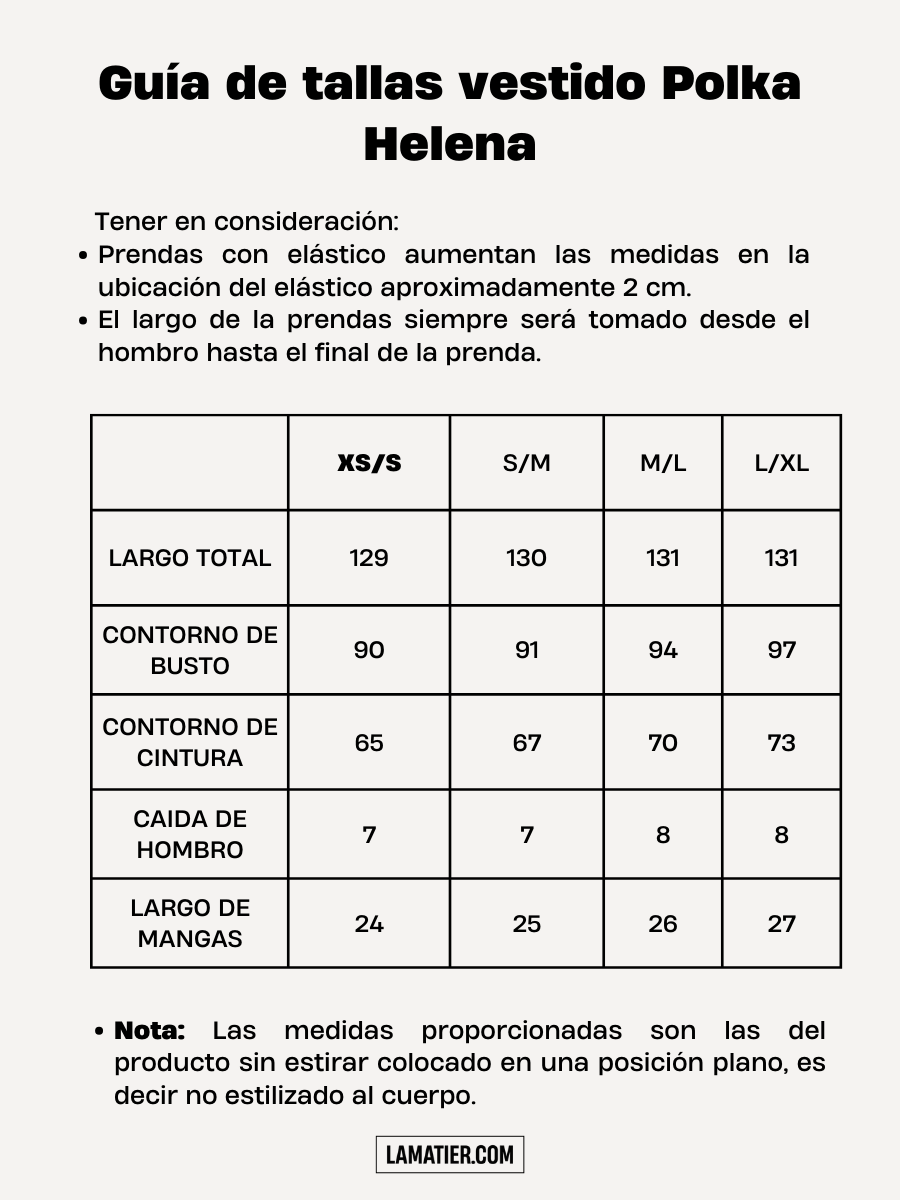 Guía de tallas vestido Polka Helena

Tener en consideración:
• Prendas con elástico aumentan las medidas en la ubicación del elástico aproximadamente 2 cm.
• El largo de la prendas siempre será tomado desde el hombro hasta el final de la prenda.

| | XS/S | S/M | M/L | L/XL |
|---|---|---|---|---|
| LARGO TOTAL | 129 | 130 | 131 | 131 |
| CONTORNO DE BUSTO | 90 | 91 | 94 | 97 |
| CONTORNO DE CINTURA | 65 | 67 | 70 | 73 |
| CAIDA DE HOMBRO | 7 | 7 | 8 | 8 |
| LARGO DE MANGAS | 24 | 25 | 26 | 27 |

• Nota: Las medidas proporcionadas son las del producto sin estirar colocado en una posición plano, es decir no estilizado al cuerpo.

LAMATIER.COM